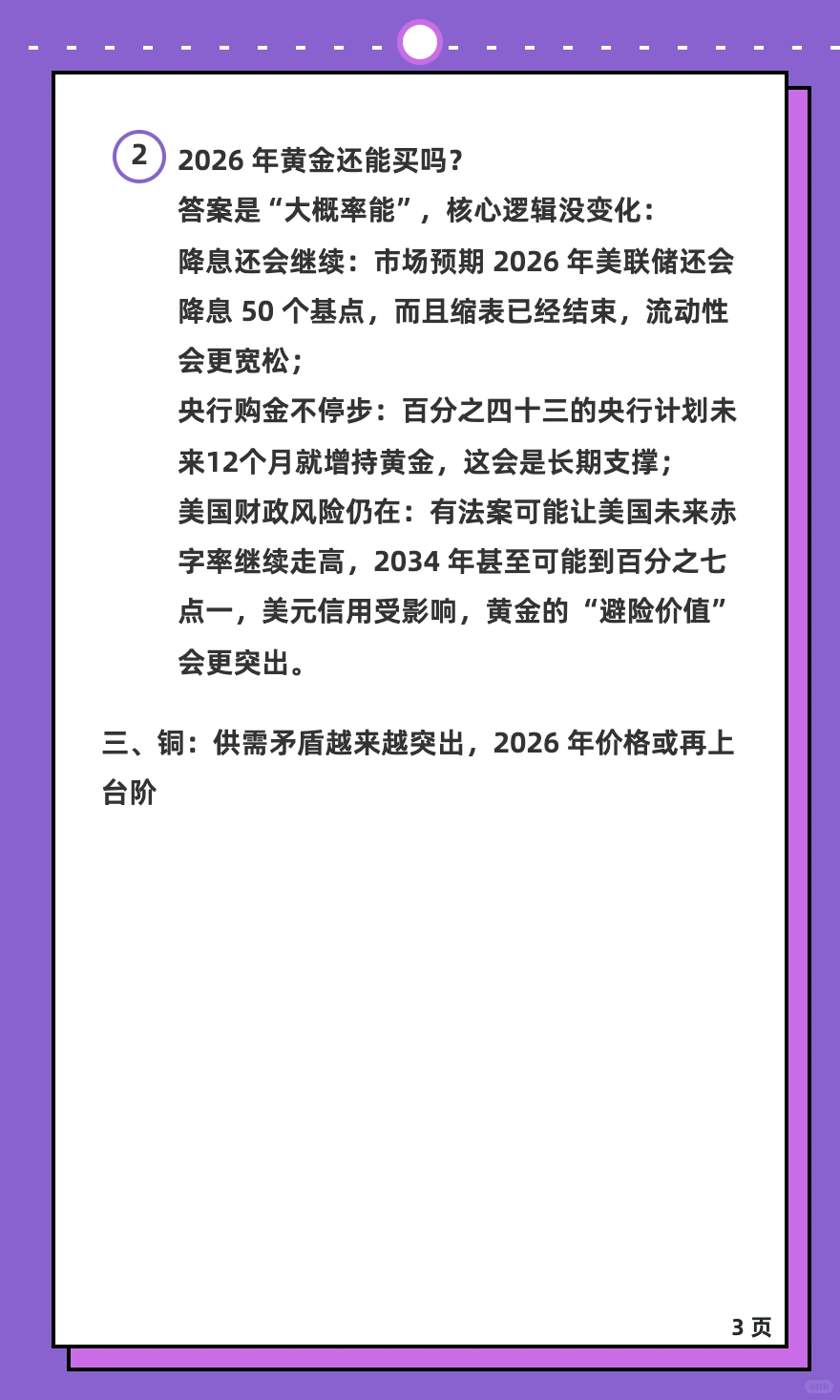 2 2026 年黄金还能买吗？
答案是“大概率能”，核心逻辑没变化：
降息还会继续：市场预期 2026 年美联储还会降息 50 个基点，而且缩表已经结束，流动性会更宽松；
央行购金不停步：百分之四十三的央行计划未来12个月就增持黄金，这会是长期支撑；
美国财政风险仍在：有法案可能让美国未来赤字率继续走高，2034 年甚至可能到百分之七点一，美元信用受影响，黄金的“避险价值”会更突出。

三、铜：供需矛盾越来越突出，2026 年价格或再上台阶

3 页